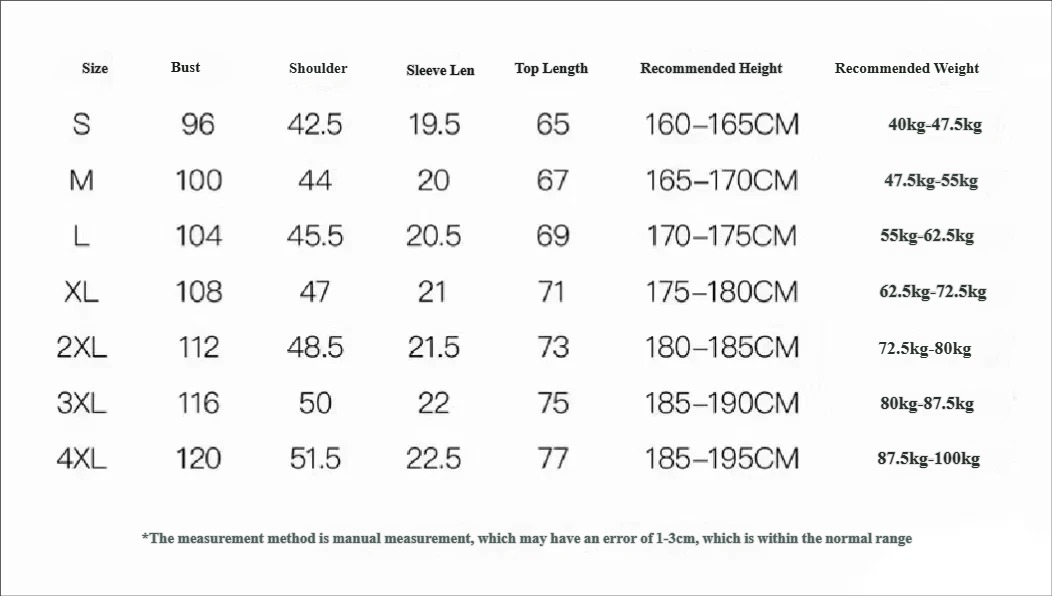 | Size | Bust | Shoulder | Sleeve Len | Top Length | Recommended Height | Recommended Weight |
|---|---|---|---|---|---|---|
| S | 96 | 42.5 | 19.5 | 65 | 160–165CM | 40kg-47.5kg |
| M | 100 | 44 | 20 | 67 | 165–170CM | 47.5kg-55kg |
| L | 104 | 45.5 | 20.5 | 69 | 170–175CM | 55kg-62.5kg |
| XL | 108 | 47 | 21 | 71 | 175–180CM | 62.5kg-72.5kg |
| 2XL | 112 | 48.5 | 21.5 | 73 | 180–185CM | 72.5kg-80kg |
| 3XL | 116 | 50 | 22 | 75 | 185–190CM | 80kg-87.5kg |
| 4XL | 120 | 51.5 | 22.5 | 77 | 185–195CM | 87.5kg-100kg |

*The measurement method is manual measurement, which may have an error of 1-3cm, which is within the normal range